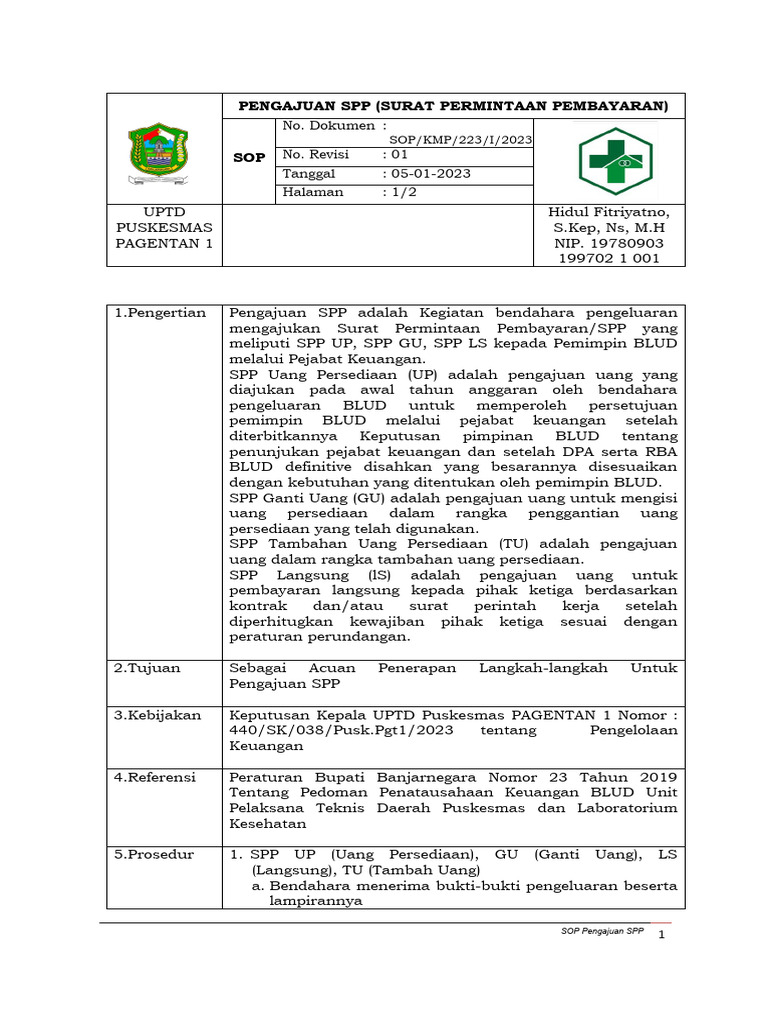 | | PENGAJUAN SPP (SURAT PERMINTAAN PEMBAYARAN) | | |
|---|---|---|---|
| | SOP | No. Dokumen : SOP/KMP/223/I/2023 | |
| | | No. Revisi : 01 | |
| | | Tanggal : 05-01-2023 | |
| | | Halaman : 1/2 | |
| UPTD PUSKESMAS PAGENTAN 1 | | | Hidul Fitriyatno, S.Kep, Ns, M.H NIP. 19780903 199702 1 001 |

| | |
|---|---|
| 1.Pengertian | Pengajuan SPP adalah Kegiatan bendahara pengeluaran mengajukan Surat Permintaan Pembayaran/SPP yang meliputi SPP UP, SPP GU, SPP LS kepada Pemimpin BLUD melalui Pejabat Keuangan. SPP Uang Persediaan (UP) adalah pengajuan uang yang diajukan pada awal tahun anggaran oleh bendahara pengeluaran BLUD untuk memperoleh persetujuan pemimpin BLUD melalui pejabat keuangan setelah diterbitkannya Keputusan pimpinan BLUD tentang penunjukan pejabat keuangan dan setelah DPA serta RBA BLUD definitive disahkan yang besarannya disesuaikan dengan kebutuhan yang ditentukan oleh pemimpin BLUD. SPP Ganti Uang (GU) adalah pengajuan uang untuk mengisi uang persediaan dalam rangka penggantian uang persediaan yang telah digunakan. SPP Tambahan Uang Persediaan (TU) adalah pengajuan uang dalam rangka tambahan uang persediaan. SPP Langsung (lS) adalah pengajuan uang untuk pembayaran langsung kepada pihak ketiga berdasarkan kontrak dan/atau surat perintah kerja setelah diperhitugkan kewajiban pihak ketiga sesuai dengan peraturan perundangan. |
| 2.Tujuan | Sebagai Acuan Penerapan Langkah-langkah Untuk Pengajuan SPP |
| 3.Kebijakan | Keputusan Kepala UPTD Puskesmas PAGENTAN 1 Nomor : 440/SK/038/Pusk.Pgt1/2023 tentang Pengelolaan Keuangan |
| 4.Referensi | Peraturan Bupati Banjarnegara Nomor 23 Tahun 2019 Tentang Pedoman Penatausahaan Keuangan BLUD Unit Pelaksana Teknis Daerah Puskesmas dan Laboratorium Kesehatan |
| 5.Prosedur | 1. SPP UP (Uang Persediaan), GU (Ganti Uang), LS (Langsung), TU (Tambah Uang) a. Bendahara menerima bukti-bukti pengeluaran beserta lampirannya |

SOP Pengajuan SPP 1